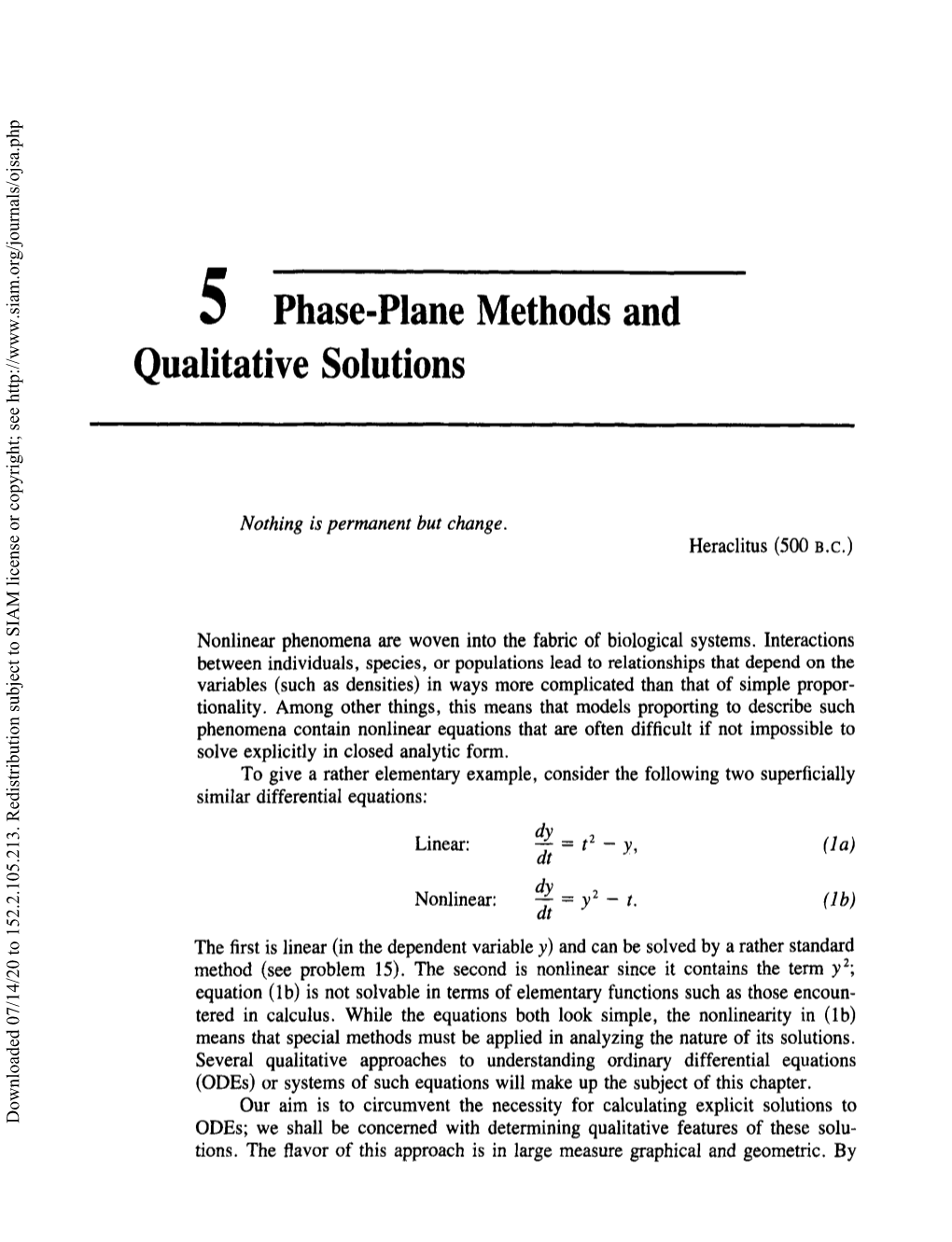 Downloaded 07/14/20 to 152.2.105.213. Redistribution subject to SIAM license or copyright; see http://www.siam.org/journals/ojsa.php

5 Phase-Plane Methods and Qualitative Solutions

Nothing is permanent but change.

Heraclitus (500 B.C.)

Nonlinear phenomena are woven into the fabric of biological systems. Interactions between individuals, species, or populations lead to relationships that depend on the variables (such as densities) in ways more complicated than that of simple proportionality. Among other things, this means that models proporting to describe such phenomena contain nonlinear equations that are often difficult if not impossible to solve explicitly in closed analytic form.

To give a rather elementary example, consider the following two superficially similar differential equations:

Linear: $\frac{dy}{dt} = t^2 - y,$ (1a)

Nonlinear: $\frac{dy}{dt} = y^2 - t.$ (1b)

The first is linear (in the dependent variable $y$) and can be solved by a rather standard method (see problem 15). The second is nonlinear since it contains the term $y^2$; equation (1b) is not solvable in terms of elementary functions such as those encountered in calculus. While the equations both look simple, the nonlinearity in (1b) means that special methods must be applied in analyzing the nature of its solutions. Several qualitative approaches to understanding ordinary differential equations (ODEs) or systems of such equations will make up the subject of this chapter.

Our aim is to circumvent the necessity for calculating explicit solutions to ODEs; we shall be concerned with determining qualitative features of these solutions. The flavor of this approach is in large measure graphical and geometric. By